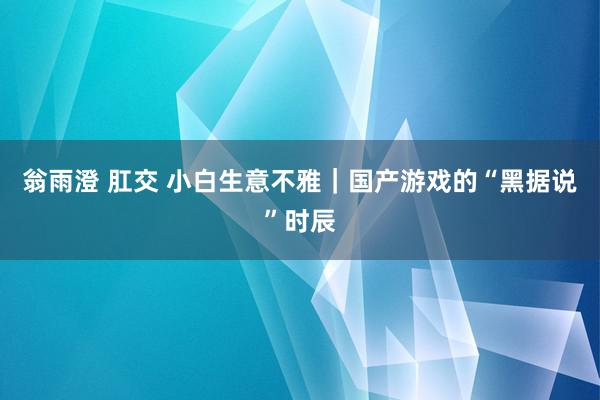 翁雨澄 肛交 小白生意不雅｜国产游戏的“黑据说”时辰